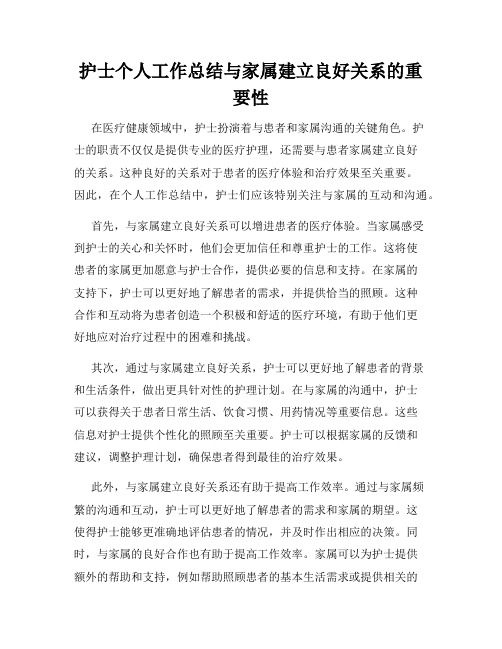 护士个人工作总结与家属建立良好关系的重要性

在医疗健康领域中，护士扮演着与患者和家属沟通的关键角色。护士的职责不仅仅是提供专业的医疗护理，还需要与患者家属建立良好的关系。这种良好的关系对于患者的医疗体验和治疗效果至关重要。因此，在个人工作总结中，护士们应该特别关注与家属的互动和沟通。

首先，与家属建立良好关系可以增进患者的医疗体验。当家属感受到护士的关心和关怀时，他们会更加信任和尊重护士的工作。这将使患者的家属更加愿意与护士合作，提供必要的信息和支持。在家属的支持下，护士可以更好地了解患者的需求，并提供恰当的照顾。这种合作和互动将为患者创造一个积极和舒适的医疗环境，有助于他们更好地应对治疗过程中的困难和挑战。

其次，通过与家属建立良好关系，护士可以更好地了解患者的背景和生活条件，做出更具针对性的护理计划。在与家属的沟通中，护士可以获得关于患者日常生活、饮食习惯、用药情况等重要信息。这些信息对护士提供个性化的照顾至关重要。护士可以根据家属的反馈和建议，调整护理计划，确保患者得到最佳的治疗效果。

此外，与家属建立良好关系还有助于提高工作效率。通过与家属频繁的沟通和互动，护士可以更好地了解患者的需求和家属的期望。这使得护士能够更准确地评估患者的情况，并及时作出相应的决策。同时，与家属的良好合作也有助于提高工作效率。家属可以为护士提供额外的帮助和支持，例如帮助照顾患者的基本生活需求或提供相关的